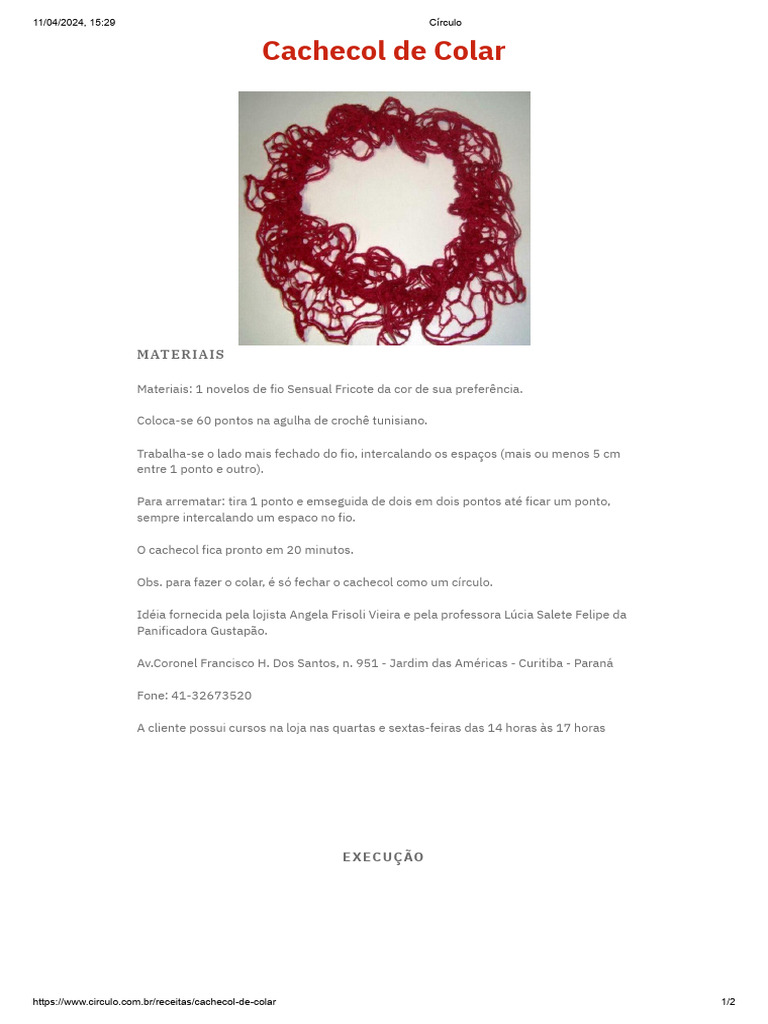 11/04/2024, 15:29 Círculo

Cachecol de Colar

MATERIAIS

Materiais: 1 novelos de fio Sensual Fricote da cor de sua preferência.

Coloca-se 60 pontos na agulha de crochê tunisiano.

Trabalha-se o lado mais fechado do fio, intercalando os espaços (mais ou menos 5 cm entre 1 ponto e outro).

Para arrematar: tira 1 ponto e emseguida de dois em dois pontos até ficar um ponto, sempre intercalando um espaco no fio.

O cachecol fica pronto em 20 minutos.

Obs. para fazer o colar, é só fechar o cachecol como um círculo.

Idéia fornecida pela lojista Angela Frisoli Vieira e pela professora Lúcia Salete Felipe da Panificadora Gustapão.

Av.Coronel Francisco H. Dos Santos, n. 951 - Jardim das Américas - Curitiba - Paraná

Fone: 41-32673520

A cliente possui cursos na loja nas quartas e sextas-feiras das 14 horas às 17 horas

EXECUÇÃO

https://www.circulo.com.br/receitas/cachecol-de-colar 1/2